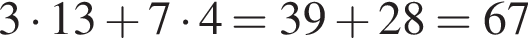 $3 \cdot 13 + 7 \cdot 4 = 39 + 28 = 67$